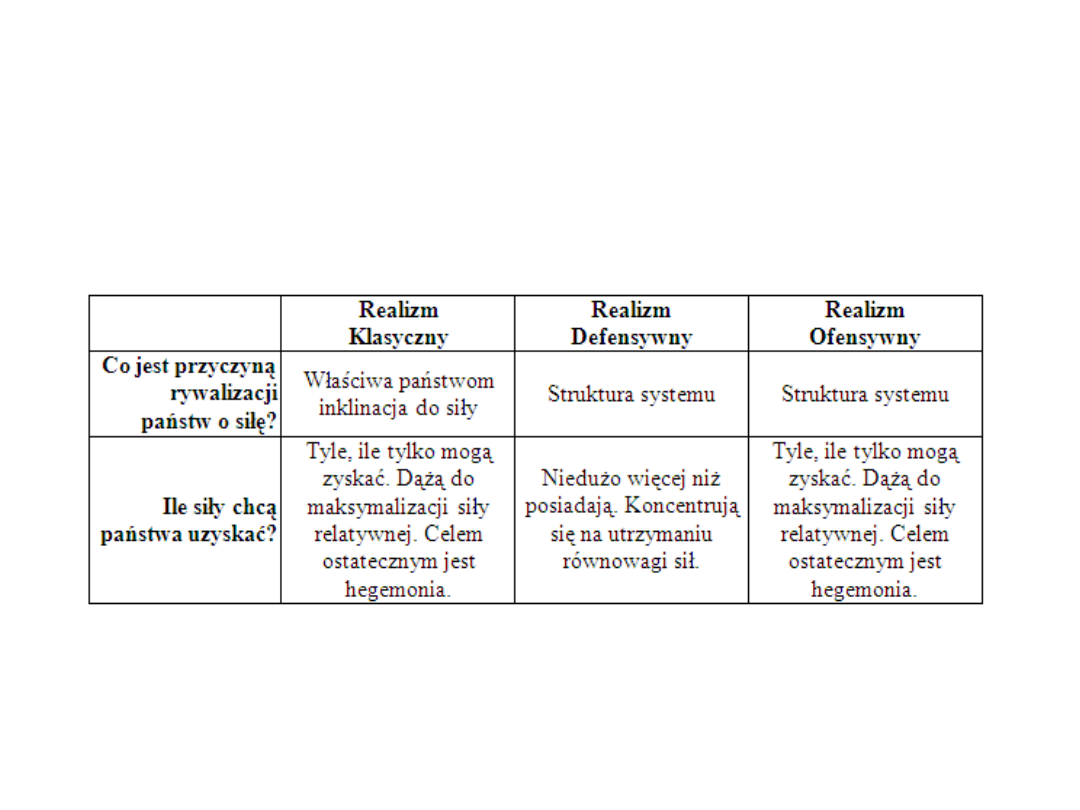 | | Realizm Klasyczny | Realizm Defensywny | Realizm Ofensywny |
|---|---|---|---|
| Co jest przyczyną rywalizacji państw o siłę? | Właściwa państwom inklinacja do siły | Struktura systemu | Struktura systemu |
| Ile siły chcą państwa uzyskać? | Tyle, ile tylko mogą zyskać. Dążą do maksymalizacji siły relatywnej. Celem ostatecznym jest hegemonia. | Niedużo więcej niż posiadają. Koncentrują się na utrzymaniu równowagi sił. | Tyle, ile tylko mogą zyskać. Dążą do maksymalizacji siły relatywnej. Celem ostatecznym jest hegemonia. |